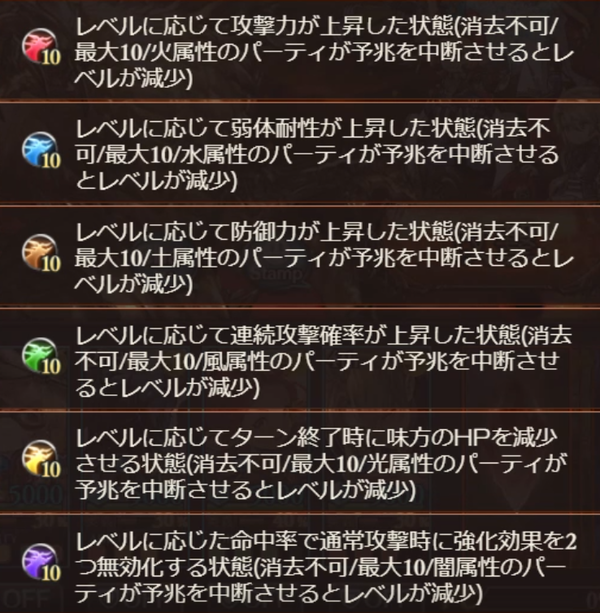 10
レベルに応じて攻撃力が上昇した状態(消去不可/最大10/火属性のパーティが予兆を中断させるとレベルが減少)

10
レベルに応じて弱体耐性が上昇した状態(消去不可/最大10/水属性のパーティが予兆を中断させるとレベルが減少)

10
レベルに応じて防御力が上昇した状態(消去不可/最大10/土属性のパーティが予兆を中断させるとレベルが減少)

10
レベルに応じて連続攻撃確率が上昇した状態(消去不可/最大10/風属性のパーティが予兆を中断させるとレベルが減少)

10
レベルに応じてターン終了時に味方のHPを減少させる状態(消去不可/最大10/光属性のパーティが予兆を中断させるとレベルが減少)

10
レベルに応じた命中率で通常攻撃時に強化効果を2つ無効化する状態(消去不可/最大10/闇属性のパーティが予兆を中断させるとレベルが減少)